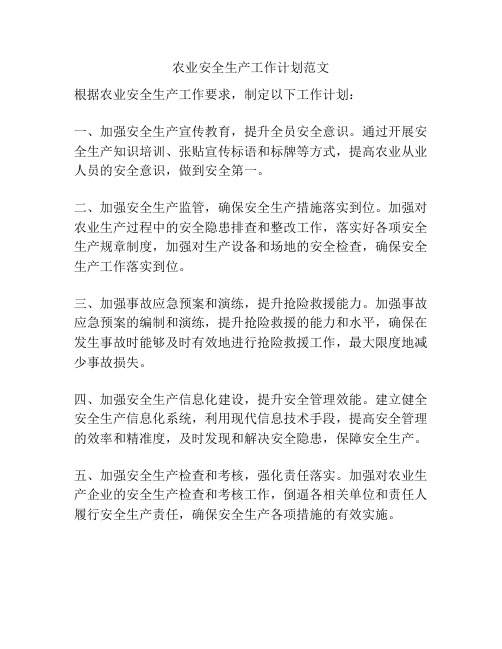 农业安全生产工作计划范文

根据农业安全生产工作要求，制定以下工作计划：

一、加强安全生产宣传教育，提升全员安全意识。通过开展安全生产知识培训、张贴宣传标语和标牌等方式，提高农业从业人员的安全意识，做到安全第一。

二、加强安全生产监管，确保安全生产措施落实到位。加强对农业生产过程中的安全隐患排查和整改工作，落实好各项安全生产规章制度，加强对生产设备和场地的安全检查，确保安全生产工作落实到位。

三、加强事故应急预案和演练，提升抢险救援能力。加强事故应急预案的编制和演练，提升抢险救援的能力和水平，确保在发生事故时能够及时有效地进行抢险救援工作，最大限度地减少事故损失。

四、加强安全生产信息化建设，提升安全管理效能。建立健全安全生产信息化系统，利用现代信息技术手段，提高安全管理的效率和精准度，及时发现和解决安全隐患，保障安全生产。

五、加强安全生产检查和考核，强化责任落实。加强对农业生产企业的安全生产检查和考核工作，倒逼各相关单位和责任人履行安全生产责任，确保安全生产各项措施的有效实施。